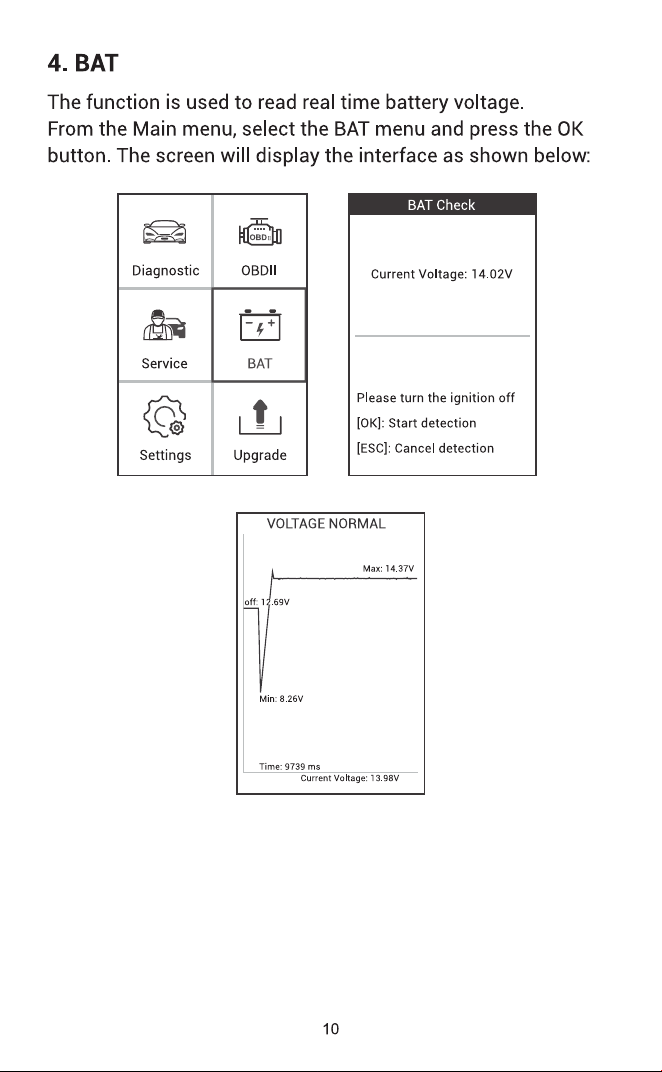 4. BAT

The function is used to read real time battery voltage. From the Main menu, select the BAT menu and press the OK button. The screen will display the interface as shown below:

Diagnostic
OBDII
Service
BAT
Settings
Upgrade

BAT Check

Current Voltage: 14.02V

Please turn the ignition off
[OK]: Start detection
[ESC]: Cancel detection

VOLTAGE NORMAL
Max: 14.37V
off: 12.69V
Min: 8.26V
Time: 9739 ms
Current Voltage: 13.98V

10